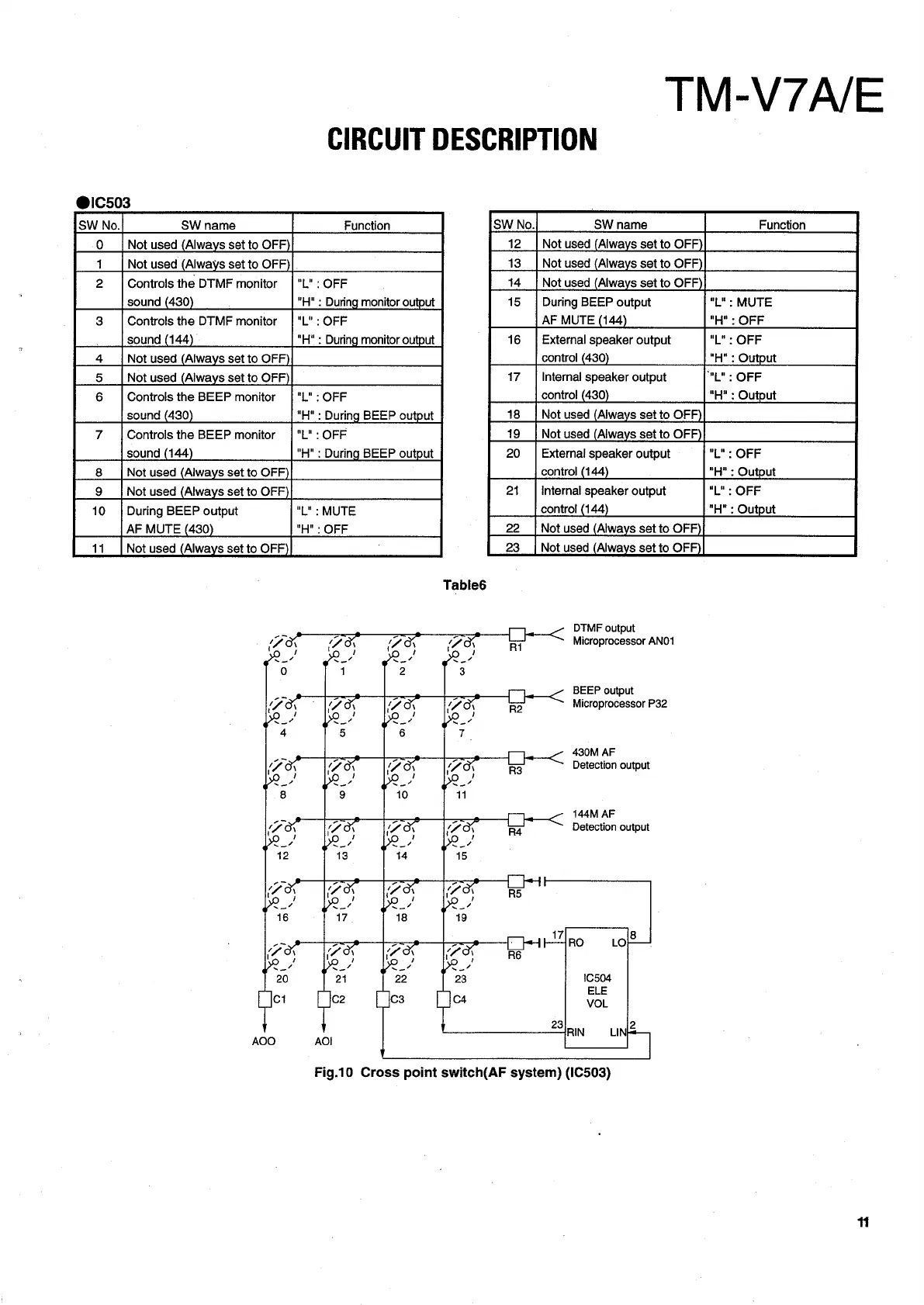 TM-V7A/E

CIRCUIT DESCRIPTION

●IC503

| SW No. | SW name | Function |
|---|---|---|
| 0 | Not used (Always set to OFF) | |
| 1 | Not used (Always set to OFF) | |
| 2 | Controls the DTMF monitor sound (430) | "L" : OFF "H" : During monitor output |
| 3 | Controls the DTMF monitor sound (144) | "L" : OFF "H" : During monitor output |
| 4 | Not used (Always set to OFF) | |
| 5 | Not used (Always set to OFF) | |
| 6 | Controls the BEEP monitor sound (430) | "L" : OFF "H" : During BEEP output |
| 7 | Controls the BEEP monitor sound (144) | "L" : OFF "H" : During BEEP output |
| 8 | Not used (Always set to OFF) | |
| 9 | Not used (Always set to OFF) | |
| 10 | During BEEP output AF MUTE (430) | "L" : MUTE "H" : OFF |
| 11 | Not used (Always set to OFF) | |

| SW No. | SW name | Function |
|---|---|---|
| 12 | Not used (Always set to OFF) | |
| 13 | Not used (Always set to OFF) | |
| 14 | Not used (Always set to OFF) | |
| 15 | During BEEP output AF MUTE (144) | "L" : MUTE "H" : OFF |
| 16 | External speaker output control (430) | "L" : OFF "H" : Output |
| 17 | Internal speaker output control (430) | "L" : OFF "H" : Output |
| 18 | Not used (Always set to OFF) | |
| 19 | Not used (Always set to OFF) | |
| 20 | External speaker output control (144) | "L" : OFF "H" : Output |
| 21 | Internal speaker output control (144) | "L" : OFF "H" : Output |
| 22 | Not used (Always set to OFF) | |
| 23 | Not used (Always set to OFF) | |

Table6

0 1 2 3 R1 DTMF output Microprocessor AN01
4 5 6 7 R2 BEEP output Microprocessor P32
8 9 10 11 R3 430M AF Detection output
12 13 14 15 R4 144M AF Detection output
16 17 18 19 R5
20 21 22 23 R6
17 RO LO 8
IC504 ELE VOL
23 RIN LIN 2
C1 C2 C3 C4
AOO AOI

Fig.10 Cross point switch(AF system) (IC503)

11